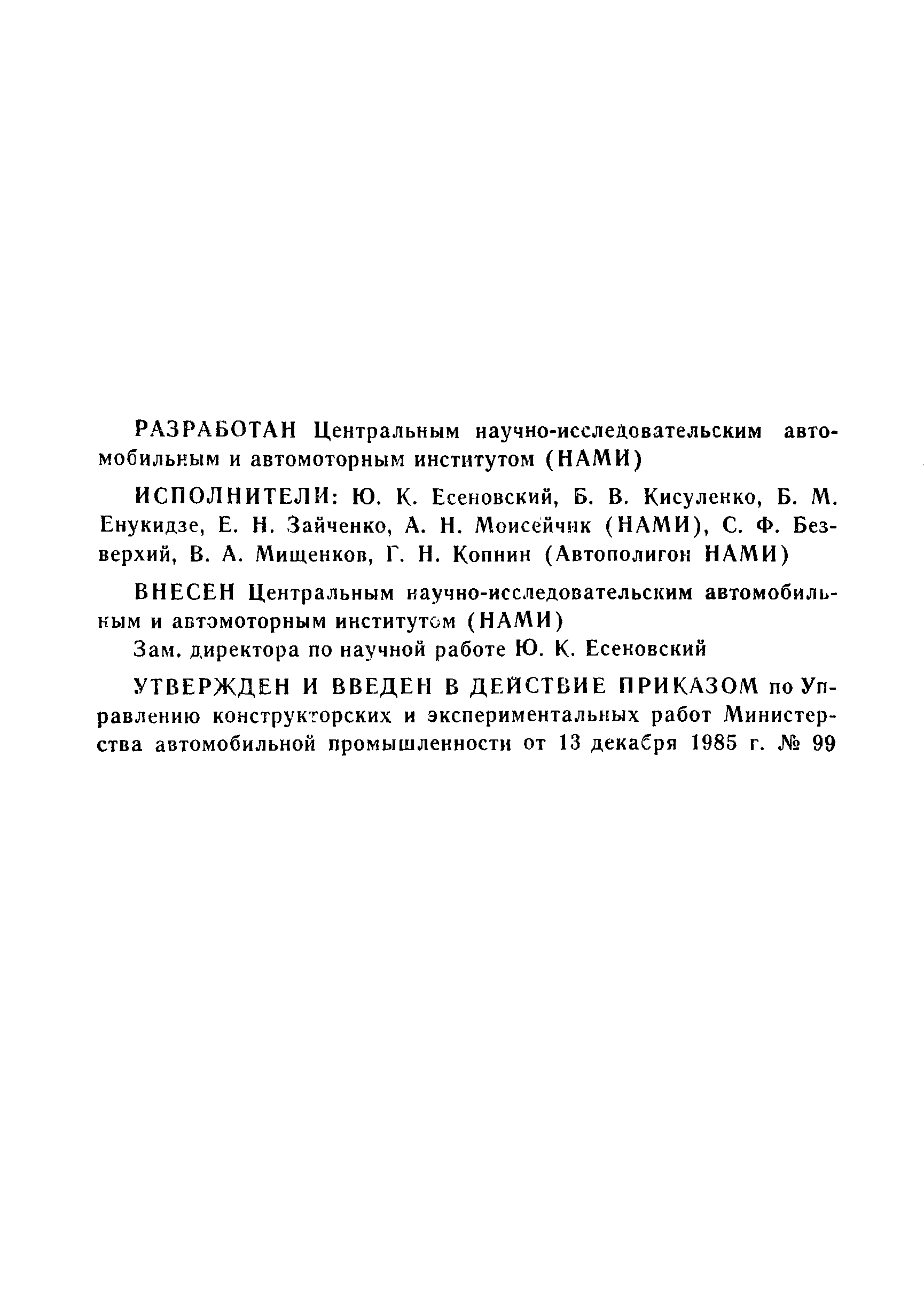 РАЗРАБОТАН Центральным научно-исследовательским автомобильным и автомоторным институтом (НАМИ)

ИСПОЛНИТЕЛИ: Ю. К. Есеновский, Б. В. Кисуленко, Б. М. Енукидзе, Е. Н. Зайченко, А. Н. Моисейчик (НАМИ), С. Ф. Безверхий, В. А. Мищенков, Г. Н. Копнин (Автополигон НАМИ)

ВНЕСЕН Центральным научно-исследовательским автомобильным и автомоторным институтом (НАМИ)

Зам. директора по научной работе Ю. К. Есеновский

УТВЕРЖДЕН И ВВЕДЕН В ДЕЙСТВИЕ ПРИКАЗОМ по Управлению конструкторских и экспериментальных работ Министерства автомобильной промышленности от 13 декабря 1985 г. № 99